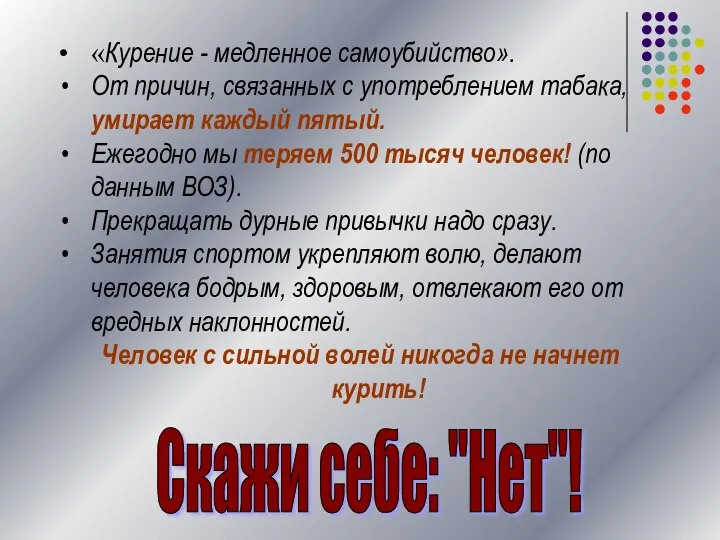 • «Курение - медленное самоубийство».
• От причин, связанных с употреблением табака, умирает каждый пятый.
• Ежегодно мы теряем 500 тысяч человек! (по данным ВОЗ).
• Прекращать дурные привычки надо сразу.
• Занятия спортом укрепляют волю, делают человека бодрым, здоровым, отвлекают его от вредных наклонностей.

Человек с сильной волей никогда не начнет курить!

Скажи себе: "Нет"!